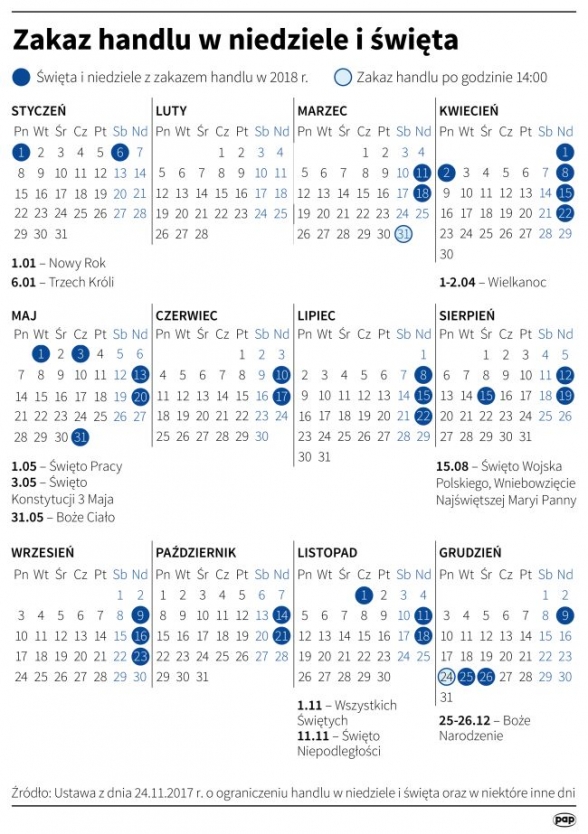 Zakaz handlu w niedziele i święta

Święta i niedziele z zakazem handlu w 2018 r.

Zakaz handlu po godzinie 14:00

STYCZEŃ

| Pn | Wt | Śr | Cz | Pt | Sb | Nd |
|---|---|---|---|---|---|---|
| 1 | 2 | 3 | 4 | 5 | 6 | 7 |
| 8 | 9 | 10 | 11 | 12 | 13 | 14 |
| 15 | 16 | 17 | 18 | 19 | 20 | 21 |
| 22 | 23 | 24 | 25 | 26 | 27 | 28 |
| 29 | 30 | 31 | | | | |

1.01 – Nowy Rok
6.01 – Trzech Króli

LUTY

| Pn | Wt | Śr | Cz | Pt | Sb | Nd |
|---|---|---|---|---|---|---|
| | | | 1 | 2 | 3 | 4 |
| 5 | 6 | 7 | 8 | 9 | 10 | 11 |
| 12 | 13 | 14 | 15 | 16 | 17 | 18 |
| 19 | 20 | 21 | 22 | 23 | 24 | 25 |
| 26 | 27 | 28 | | | | |

MARZEC

| Pn | Wt | Śr | Cz | Pt | Sb | Nd |
|---|---|---|---|---|---|---|
| | | | 1 | 2 | 3 | 4 |
| 5 | 6 | 7 | 8 | 9 | 10 | 11 |
| 12 | 13 | 14 | 15 | 16 | 17 | 18 |
| 19 | 20 | 21 | 22 | 23 | 24 | 25 |
| 26 | 27 | 28 | 29 | 30 | 31 | |

KWIECIEŃ

| Pn | Wt | Śr | Cz | Pt | Sb | Nd |
|---|---|---|---|---|---|---|
| | | | | | | 1 |
| 2 | 3 | 4 | 5 | 6 | 7 | 8 |
| 9 | 10 | 11 | 12 | 13 | 14 | 15 |
| 16 | 17 | 18 | 19 | 20 | 21 | 22 |
| 23 | 24 | 25 | 26 | 27 | 28 | 29 |
| 30 | | | | | | |

1-2.04 – Wielkanoc

MAJ

| Pn | Wt | Śr | Cz | Pt | Sb | Nd |
|---|---|---|---|---|---|---|
| | 1 | 2 | 3 | 4 | 5 | 6 |
| 7 | 8 | 9 | 10 | 11 | 12 | 13 |
| 14 | 15 | 16 | 17 | 18 | 19 | 20 |
| 21 | 22 | 23 | 24 | 25 | 26 | 27 |
| 28 | 29 | 30 | 31 | | | |

1.05 – Święto Pracy
3.05 – Święto Konstytucji 3 Maja
31.05 – Boże Ciało

CZERWIEC

| Pn | Wt | Śr | Cz | Pt | Sb | Nd |
|---|---|---|---|---|---|---|
| | | | | 1 | 2 | 3 |
| 4 | 5 | 6 | 7 | 8 | 9 | 10 |
| 11 | 12 | 13 | 14 | 15 | 16 | 17 |
| 18 | 19 | 20 | 21 | 22 | 23 | 24 |
| 25 | 26 | 27 | 28 | 29 | 30 | |

LIPIEC

| Pn | Wt | Śr | Cz | Pt | Sb | Nd |
|---|---|---|---|---|---|---|
| | | | | | | 1 |
| 2 | 3 | 4 | 5 | 6 | 7 | 8 |
| 9 | 10 | 11 | 12 | 13 | 14 | 15 |
| 16 | 17 | 18 | 19 | 20 | 21 | 22 |
| 23 | 24 | 25 | 26 | 27 | 28 | 29 |
| 30 | 31 | | | | | |

SIERPIEŃ

| Pn | Wt | Śr | Cz | Pt | Sb | Nd |
|---|---|---|---|---|---|---|
| | | 1 | 2 | 3 | 4 | 5 |
| 6 | 7 | 8 | 9 | 10 | 11 | 12 |
| 13 | 14 | 15 | 16 | 17 | 18 | 19 |
| 20 | 21 | 22 | 23 | 24 | 25 | 26 |
| 27 | 28 | 29 | 30 | 31 | | |

15.08 – Święto Wojska Polskiego, Wniebowzięcie Najświętszej Maryi Panny

WRZESIEŃ

| Pn | Wt | Śr | Cz | Pt | Sb | Nd |
|---|---|---|---|---|---|---|
| | | | | | 1 | 2 |
| 3 | 4 | 5 | 6 | 7 | 8 | 9 |
| 10 | 11 | 12 | 13 | 14 | 15 | 16 |
| 17 | 18 | 19 | 20 | 21 | 22 | 23 |
| 24 | 25 | 26 | 27 | 28 | 29 | 30 |

PAŹDZIERNIK

| Pn | Wt | Śr | Cz | Pt | Sb | Nd |
|---|---|---|---|---|---|---|
| 1 | 2 | 3 | 4 | 5 | 6 | 7 |
| 8 | 9 | 10 | 11 | 12 | 13 | 14 |
| 15 | 16 | 17 | 18 | 19 | 20 | 21 |
| 22 | 23 | 24 | 25 | 26 | 27 | 28 |
| 29 | 30 | 31 | | | | |

LISTOPAD

| Pn | Wt | Śr | Cz | Pt | Sb | Nd |
|---|---|---|---|---|---|---|
| | | | 1 | 2 | 3 | 4 |
| 5 | 6 | 7 | 8 | 9 | 10 | 11 |
| 12 | 13 | 14 | 15 | 16 | 17 | 18 |
| 19 | 20 | 21 | 22 | 23 | 24 | 25 |
| 26 | 27 | 28 | 29 | 30 | | |

1.11 – Wszystkich Świętych
11.11 – Święto Niepodległości

GRUDZIEŃ

| Pn | Wt | Śr | Cz | Pt | Sb | Nd |
|---|---|---|---|---|---|---|
| | | | | | 1 | 2 |
| 3 | 4 | 5 | 6 | 7 | 8 | 9 |
| 10 | 11 | 12 | 13 | 14 | 15 | 16 |
| 17 | 18 | 19 | 20 | 21 | 22 | 23 |
| 24 | 25 | 26 | 27 | 28 | 29 | 30 |
| 31 | | | | | | |

25-26.12 – Boże Narodzenie

Źródło: Ustawa z dnia 24.11.2017 r. o ograniczeniu handlu w niedziele i święta oraz w niektóre inne dni

pap